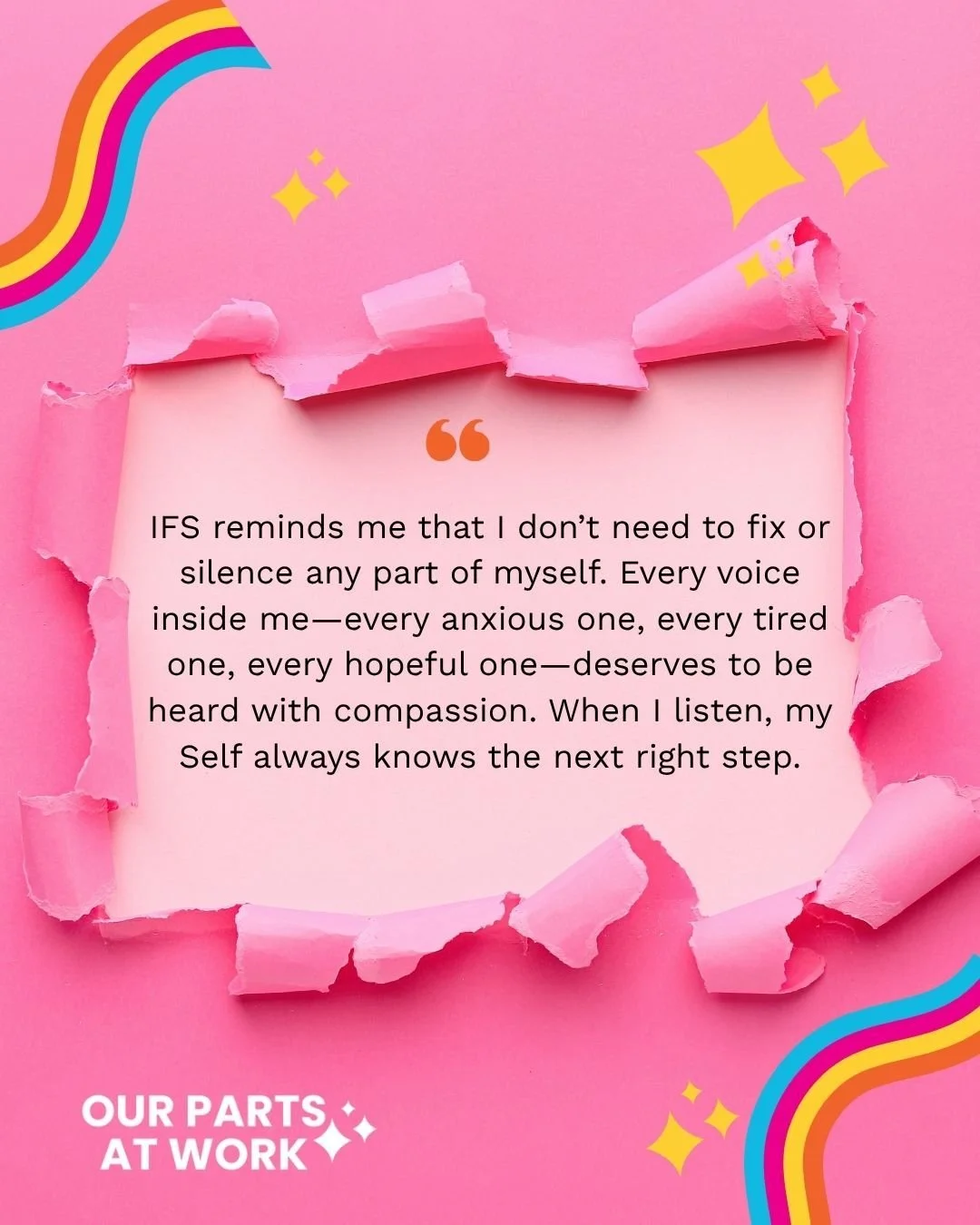 “

IFS reminds me that I don’t need to fix or silence any part of myself. Every voice inside me—every anxious one, every tired one, every hopeful one—deserves to be heard with compassion. When I listen, my Self always knows the next right step.

OUR PARTS AT WORK